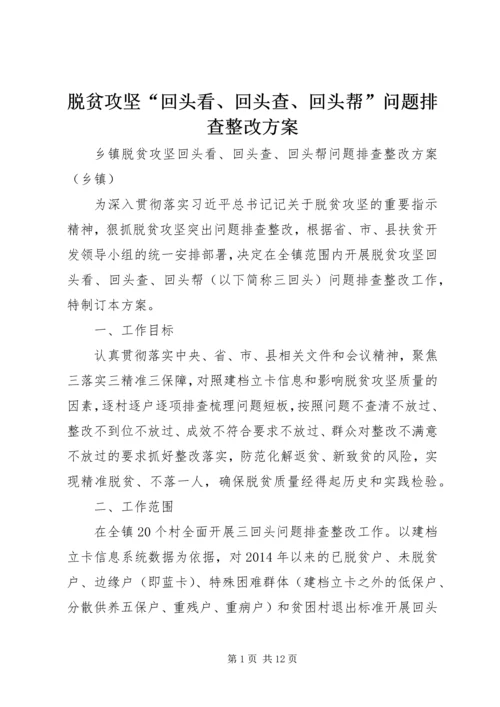 脱贫攻坚“回头看、回头查、回头帮”问题排查整改方案

乡镇脱贫攻坚回头看、回头查、回头帮问题排查整改方案（乡镇）

为深入贯彻落实习近平总书记记关于脱贫攻坚的重要指示精神，狠抓脱贫攻坚突出问题排查整改，根据省、市、县扶贫开发领导小组的统一安排部署，决定在全镇范围内开展脱贫攻坚回头看、回头查、回头帮（以下简称三回头）问题排查整改工作，特制订本方案。

一、工作目标

认真贯彻落实中央、省、市、县相关文件和会议精神，聚焦三落实三精准三保障，对照建档立卡信息和影响脱贫攻坚质量的因素，逐村逐户逐项排查梳理问题短板，按照问题不查清不放过、整改不到位不放过、成效不符合要求不放过、群众对整改不满意不放过的要求抓好整改落实，防范化解返贫、新致贫的风险，实现精准脱贫、不落一人，确保脱贫质量经得起历史和实践检验。

二、工作范围

在全镇20个村全面开展三回头问题排查整改工作。以建档立卡信息系统数据为依据，对2014年以来的已脱贫户、未脱贫户、边缘户（即蓝卡）、特殊困难群体（建档立卡之外的低保户、分散供养五保户、重残户、重病户）和贫困村退出标准开展回头

第1页 共12页